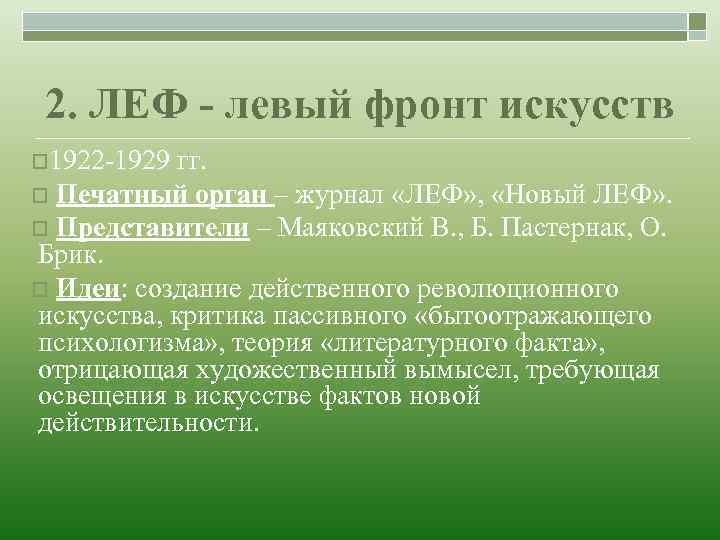 2. ЛЕФ - левый фронт искусств

1922-1929 гг.

Печатный орган – журнал «ЛЕФ», «Новый ЛЕФ».

Представители – Маяковский В., Б. Пастернак, О. Брик.

Идеи: создание действенного революционного искусства, критика пассивного «бытоотражающего психологизма», теория «литературного факта», отрицающая художественный вымысел, требующая освещения в искусстве фактов новой действительности.